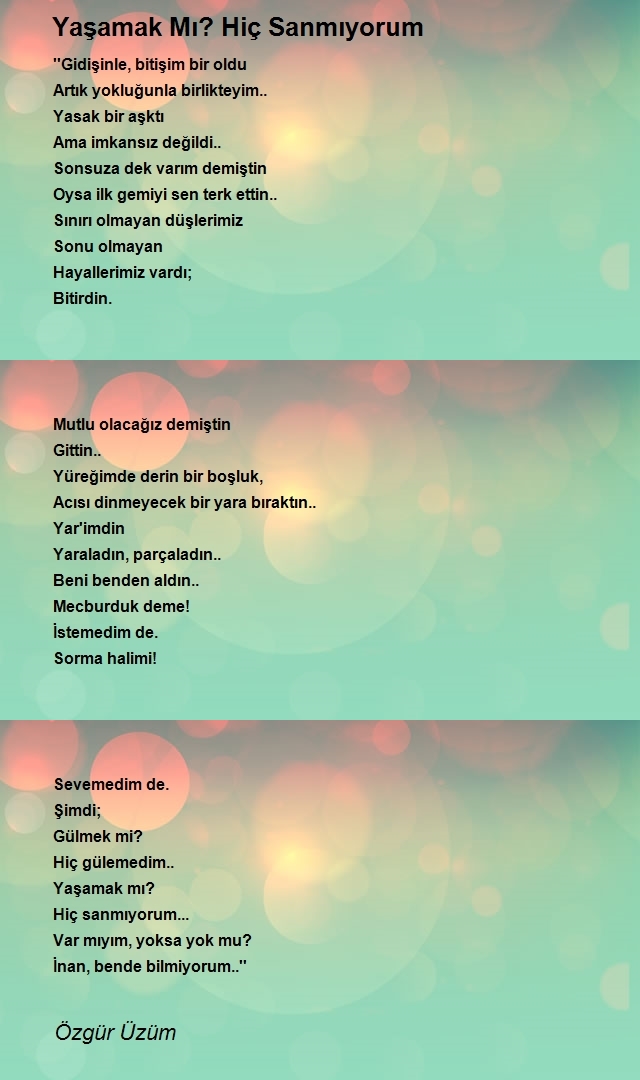 Yaşamak Mı? Hiç Sanmıyorum

''Gidişinle, bitişim bir oldu
Artık yokluğunla birlikteyim..
Yasak bir aşktı
Ama imkansız değildi..
Sonsuza dek varım demiştin
Oysa ilk gemiyi sen terk ettin..
Sınırı olmayan düşlerimiz
Sonu olmayan
Hayallerimiz vardı;
Bitirdin.

Mutlu olacağız demiştin
Gittin..
Yüreğimde derin bir boşluk,
Acısı dinmeyecek bir yara bıraktın..
Yar'imdin
Yaraladın, parçaladın..
Beni benden aldın..
Mecburduk deme!
İstemedim de.
Sorma halimi!

Sevemedim de.
Şimdi;
Gülmek mi?
Hiç gülemedim..
Yaşamak mı?
Hiç sanmıyorum...
Var mıyım, yoksa yok mu?
İnan, bende bilmiyorum..''

Özgür Üzüm